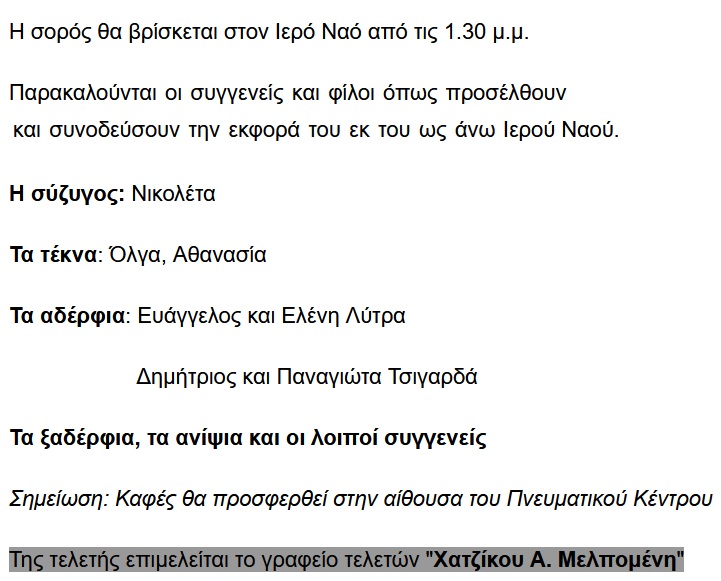 Η σορός θα βρίσκεται στον Ιερό Ναό από τις 1.30 μ.μ.

Παρακαλούνται οι συγγενείς και φίλοι όπως προσέλθουν και συνοδεύσουν την εκφορά του εκ του ως άνω Ιερού Ναού.

Η σύζυγος: Νικολέτα

Τα τέκνα: Όλγα, Αθανασία

Τα αδέρφια: Ευάγγελος και Ελένη Λύτρα

Δημήτριος και Παναγιώτα Τσιγαρδά

Τα ξαδέρφια, τα ανίψια και οι λοιποί συγγενείς

Σημείωση: Καφές θα προσφερθεί στην αίθουσα του Πνευματικού Κέντρου

Της τελετής επιμελείται το γραφείο τελετών "Χατζίκου Α. Μελπομένη"